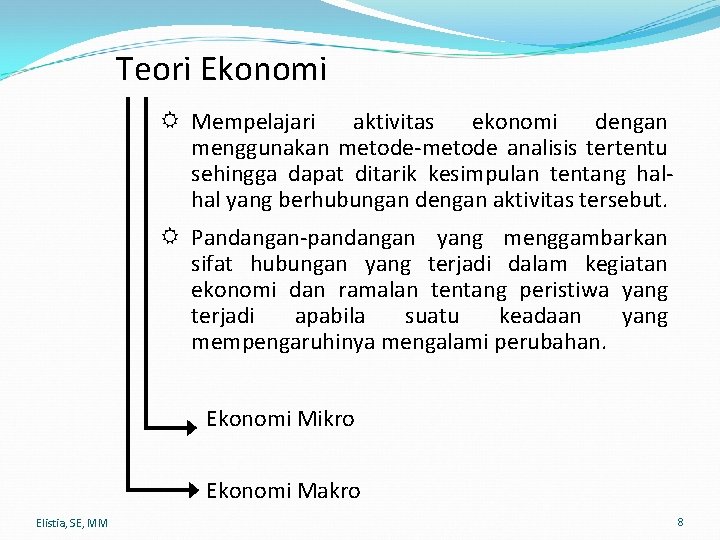 Teori Ekonomi

Mempelajari aktivitas ekonomi dengan menggunakan metode-metode analisis tertentu sehingga dapat ditarik kesimpulan tentang hal-hal yang berhubungan dengan aktivitas tersebut.

Pandangan-pandangan yang menggambarkan sifat hubungan yang terjadi dalam kegiatan ekonomi dan ramalan tentang peristiwa yang terjadi apabila suatu keadaan yang mempengaruhinya mengalami perubahan.

Ekonomi Mikro

Ekonomi Makro

Elistia, SE, MM

8